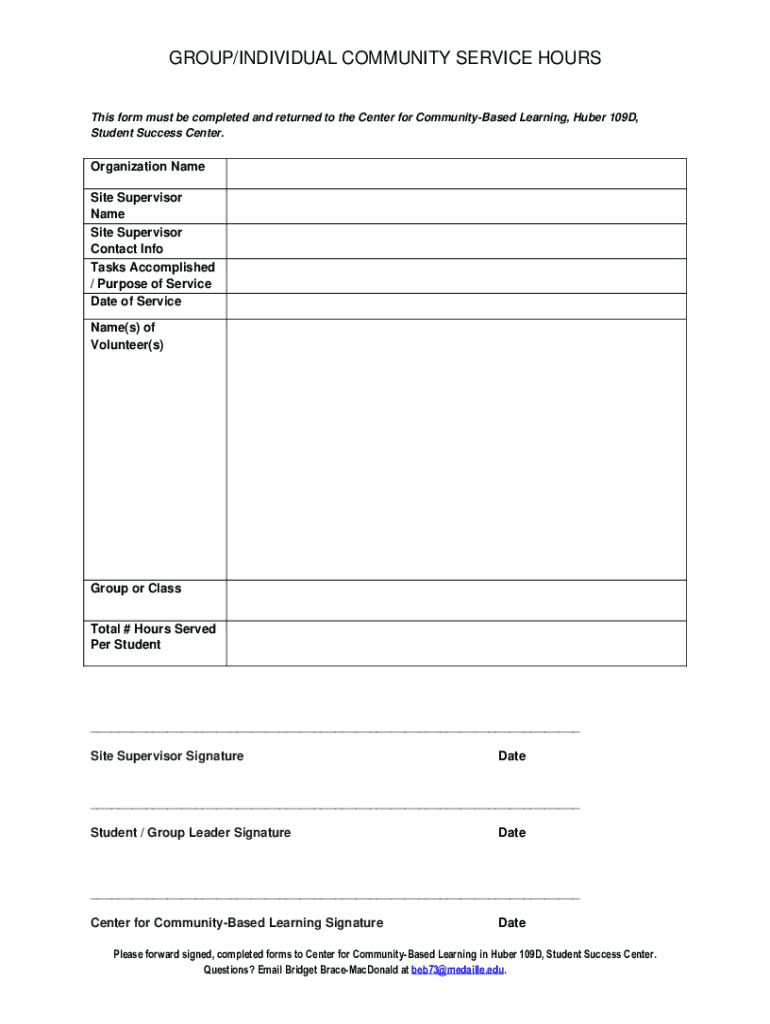 GROUP/INDIVIDUAL COMMUNITY SERVICE HOURS

This form must be completed and returned to the Center for Community-Based Learning, Huber 109D, Student Success Center.

| Organization Name | |
|---|---|
| Site Supervisor Name | |
| Site Supervisor Contact Info | |
| Tasks Accomplished / Purpose of Service | |
| Date of Service | |
| Name(s) of Volunteer(s) | |
| Group or Class | |
| Total # Hours Served Per Student | |

Site Supervisor Signature Date

Student / Group Leader Signature Date

Center for Community-Based Learning Signature Date

Please forward signed, completed forms to Center for Community-Based Learning in Huber 109D, Student Success Center. Questions? Email Bridget Brace-MacDonald at beb73@medaille.edu.